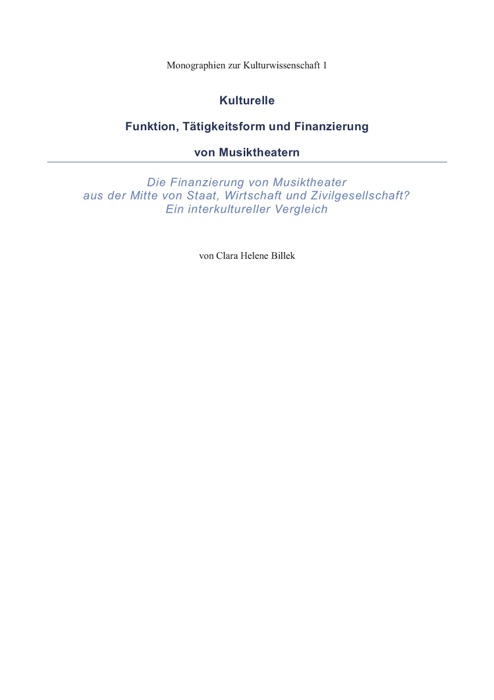 Monographien zur Kulturwissenschaft 1

Kulturelle

Funktion, Tätigkeitsform und Finanzierung

von Musiktheatern

Die Finanzierung von Musiktheater aus der Mitte von Staat, Wirtschaft und Zivilgesellschaft? Ein interkultureller Vergleich

von Clara Helene Billek